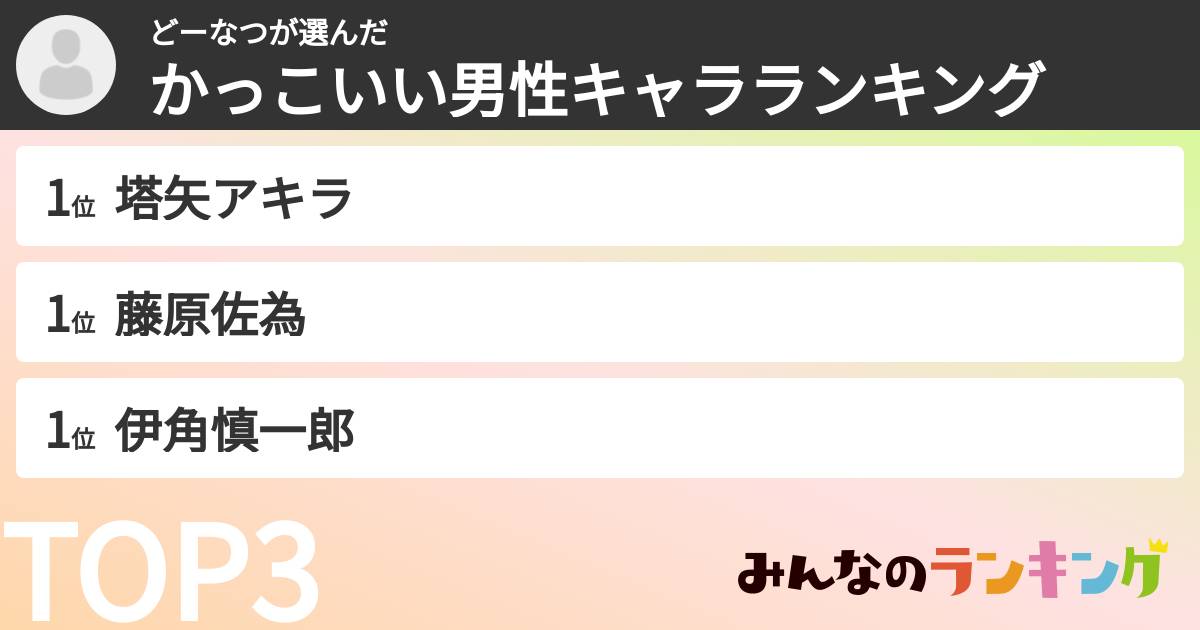 どーなつが選んだ
かっこいい男性キャラランキング

1位 塔矢アキラ

1位 藤原佐為

1位 伊角慎一郎

TOP3

みんなのランキング